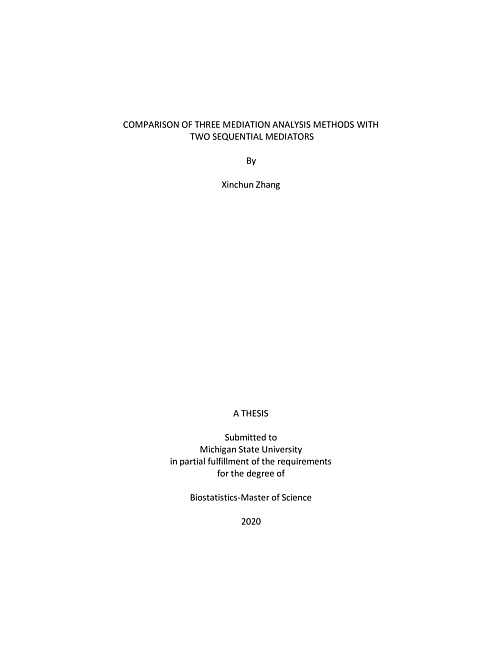 COMPARISON OF THREE MEDIATION ANALYSIS METHODS WITH TWO SEQUENTIAL MEDIATORS

By

Xinchun Zhang

A THESIS

Submitted to
Michigan State University
in partial fulfillment of the requirements
for the degree of

Biostatistics-Master of Science

2020